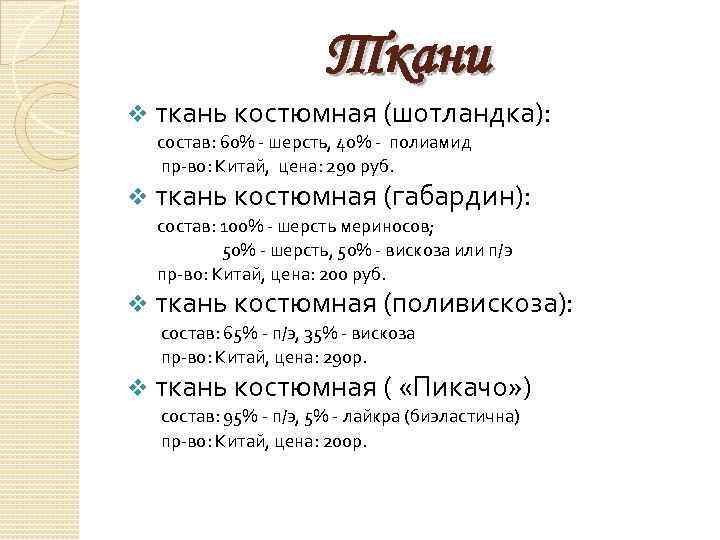 Ткани

❖ ткань костюмная (шотландка):
состав: 60% - шерсть, 40% - полиамид
пр-во: Китай, цена: 290 руб.

❖ ткань костюмная (габардин):
состав: 100% - шерсть мериносов;
50% - шерсть, 50% - вискоза или п/э
пр-во: Китай, цена: 200 руб.

❖ ткань костюмная (поливискоза):
состав: 65% - п/э, 35% - вискоза
пр-во: Китай, цена: 290р.

❖ ткань костюмная ( «Пикачо»)
состав: 95% - п/э, 5% - лайкра (биэластична)
пр-во: Китай, цена: 200р.